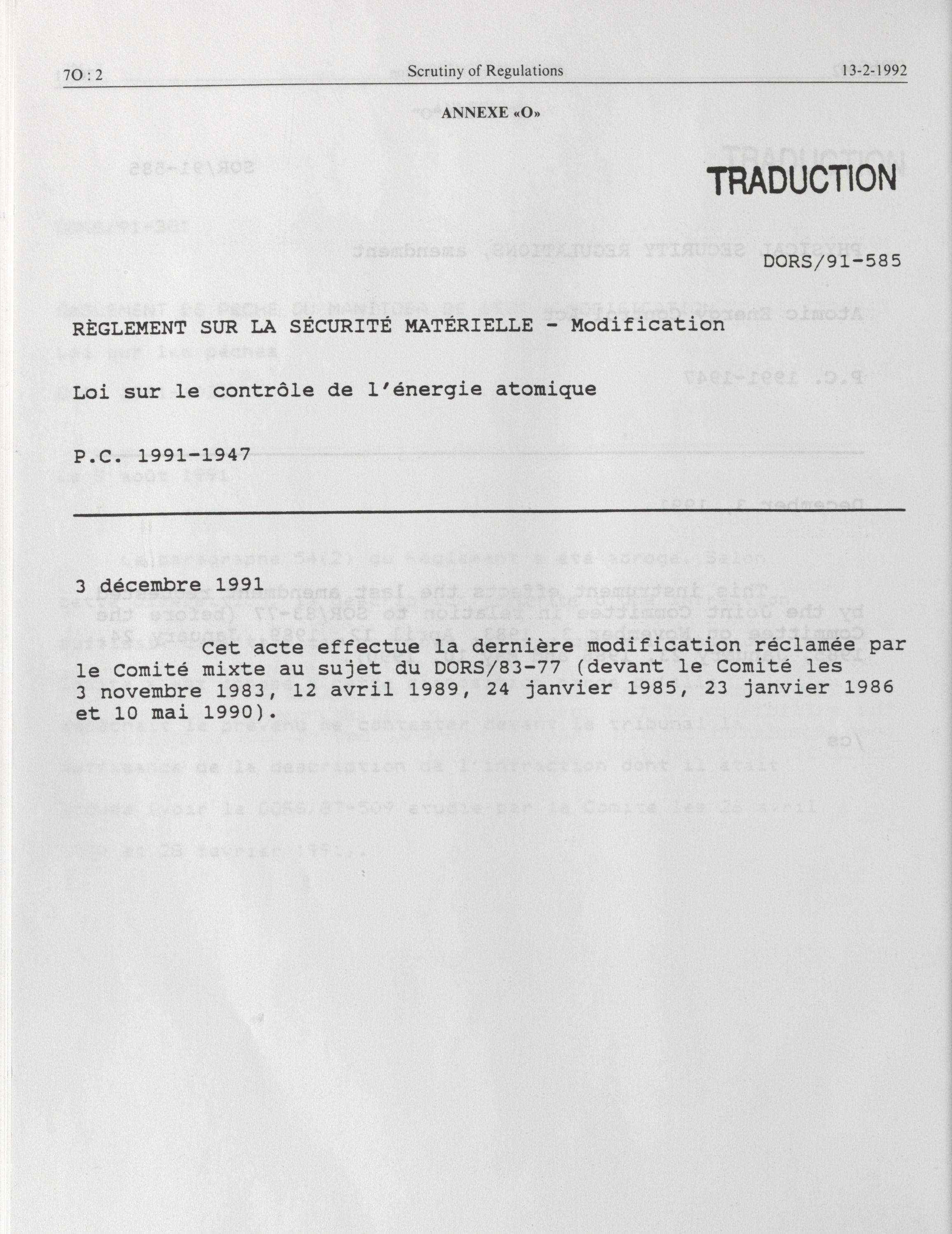 7O : 2 Scrutiny of Regulations 13-2-1992

ANNEXE «O»

TRADUCTION

DORS/91-585

RÈGLEMENT SUR LA SÉCURITÉ MATÉRIELLE - Modification

Loi sur le contrôle de l'énergie atomique

P.C. 1991-1947

3 décembre 1991

Cet acte effectue la dernière modification réclamée par le Comité mixte au sujet du DORS/83-77 (devant le Comité les 3 novembre 1983, 12 avril 1989, 24 janvier 1985, 23 janvier 1986 et 10 mai 1990).